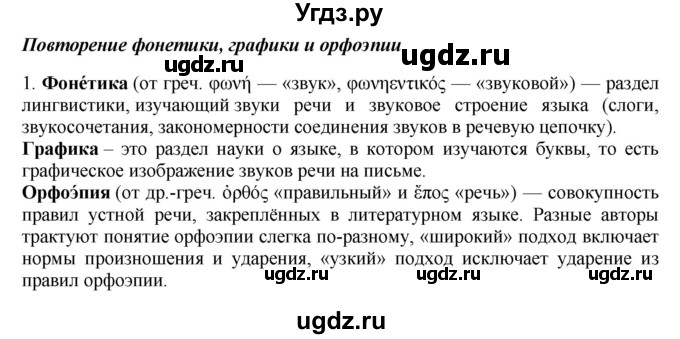 Угдз.ру

Повторение фонетики, графики и орфоэпии ugdz.ru

ugdz.ru

1. Фоне́тика (от греч. φωνή — «звук», φωνηεντικός — «звуковой») — раздел лингвистики, изучающий звуки речи и звуковое строение языка (слоги, звукосочетания, закономерности соединения звуков в речевую цепочку).

Графика – это раздел науки о языке, в котором изучаются буквы, то есть графическое изображение звуков речи на письме.

Орфоэ́пия (от др.-греч. ὀρθός «правильный» и ἔπος «речь») — совокупность правил устной речи, закреплённых в литературном языке. Разные авторы трактуют понятие орфоэпии слегка по-разному, «широкий» подход включает нормы произношения и ударения, «узкий» подход исключает ударение из правил орфоэпии.

ugdz.ru ugdz.ru ugdz.ru

ugdz.ru